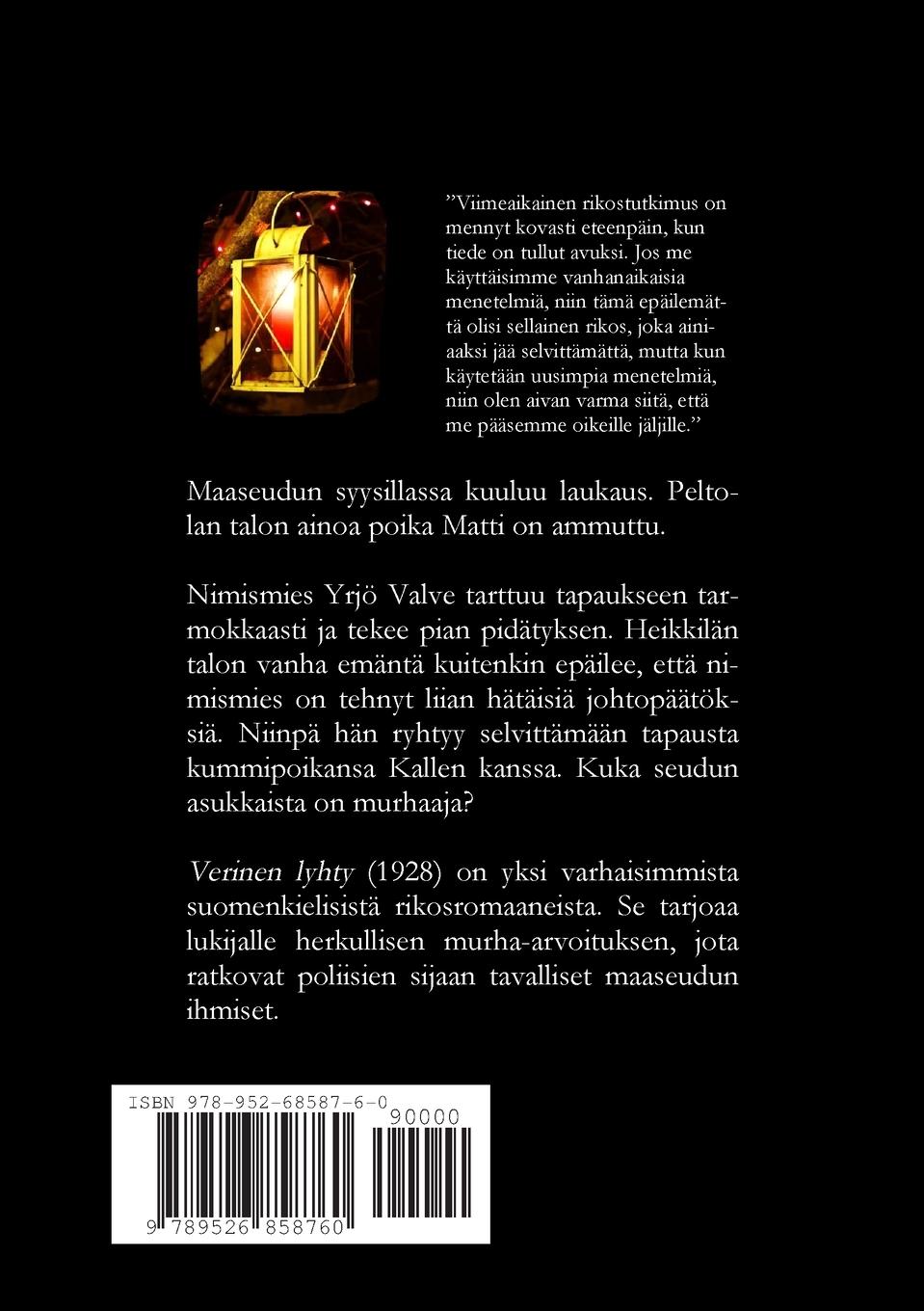 ”Viimeaikainen rikostutkimus on mennyt kovasti eteenpäin, kun tiede on tullut avuksi. Jos me käyttäisimme vanhanaikaisia menetelmiä, niin tämä epäilemättä olisi sellainen rikos, joka ainiaaksi jää selvittämättä, mutta kun käytetään uusimpia menetelmiä, niin olen aivan varma siitä, että me pääsemme oikeille jäljille.”

Maaseudun syysillassa kuuluu laukaus. Peltolan talon ainoa poika Matti on ammuttu.

Nimismies Yrjö Valve tarttuu tapaukseen tarmokkaasti ja tekee pian pidätyksen. Heikkilän talon vanha emäntä kuitenkin epäilee, että nimismies on tehnyt liian hätäisiä johtopäätöksiä. Niinpä hän ryhtyy selvittämään tapausta kummipoikansa Kallen kanssa. Kuka seudun asukkaista on murhaaja?

Verinen lyhty (1928) on yksi varhaisimmista suomenkielisistä rikosromaaneista. Se tarjoaa lukijalle herkullisen murha-arvoituksen, jota ratkovat poliisien sijaan tavalliset maaseudun ihmiset.

ISBN 978-952-68587-6-0
90000
9 789526 858760